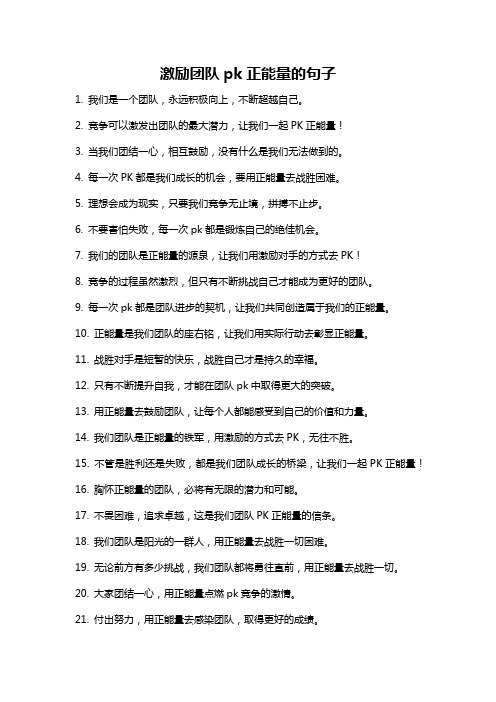 激励团队 pk 正能量的句子

1. 我们是一个团队，永远积极向上，不断超越自己。

2. 竞争可以激发出团队的最大潜力，让我们一起 PK 正能量！

3. 当我们团结一心，相互鼓励，没有什么是我们无法做到的。

4. 每一次 PK 都是我们成长的机会，要用正能量去战胜困难。

5. 理想会成为现实，只要我们竞争无止境，拼搏不止步。

6. 不要害怕失败，每一次 pk 都是锻炼自己的绝佳机会。

7. 我们的团队是正能量的源泉，让我们用激励对手的方式去 PK！

8. 竞争的过程虽然激烈，但只有不断挑战自己才能成为更好的团队。

9. 每一次 pk 都是团队进步的契机，让我们共同创造属于我们的正能量。

10. 正能量是我们团队的座右铭，让我们用实际行动去彰显正能量。

11. 战胜对手是短暂的快乐，战胜自己才是持久的幸福。

12. 只有不断提升自我，才能在团队 pk 中取得更大的突破。

13. 用正能量去鼓励团队，让每个人都能感受到自己的价值和力量。

14. 我们团队是正能量的铁军，用激励的方式去 PK，无往不胜。

15. 不管是胜利还是失败，都是我们团队成长的桥梁，让我们一起 PK 正能量！

16. 胸怀正能量的团队，必将有无限的潜力和可能。

17. 不畏困难，追求卓越，这是我们团队 PK 正能量的信条。

18. 我们团队是阳光的一群人，用正能量去战胜一切困难。

19. 无论前方有多少挑战，我们团队都将勇往直前，用正能量去战胜一切。

20. 大家团结一心，用正能量点燃 pk 竞争的激情。

21. 付出努力，用正能量去感染团队，取得更好的成绩。